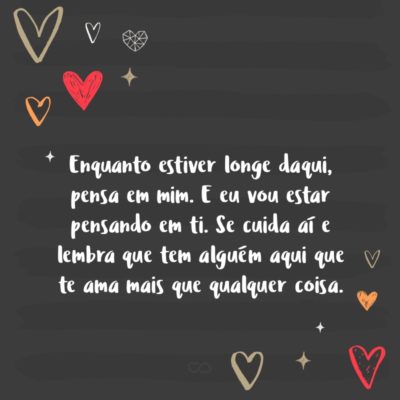 Enquanto estiver longe daqui, pensa em mim. E eu vou estar pensando em ti. Se cuida aí e lembra que tem alguém aqui que te ama mais que qualquer coisa.